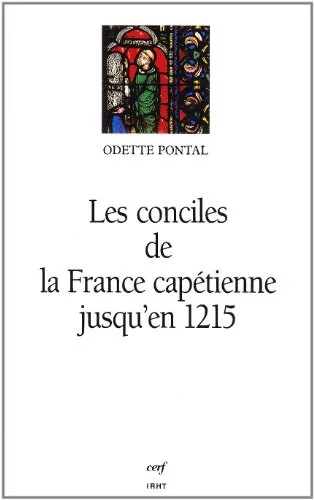 ODETTE PONTAL

Les conciles de la France capétienne jusqu'en 1215

cerf
IRHT